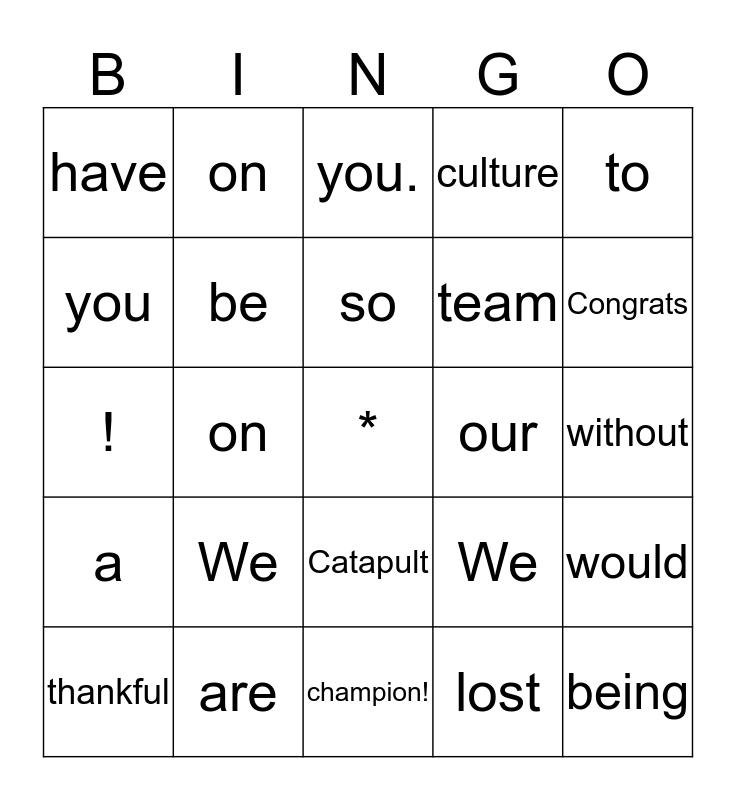 | B | I | N | G | O |
|---|---|---|---|---|
| have | on | you. | culture | to |
| you | be | so | team | Congrats |
| ! | on | * | our | without |
| a | We | Catapult | We | would |
| thankful | are | champion! | lost | being |